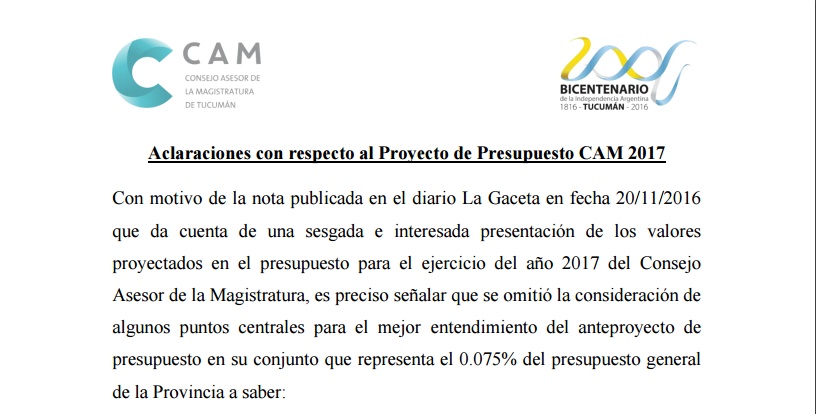 CAM
CONSEJO ASESOR DE
LA MAGISTRATURA
DE TUCUMÁN

BICENTENARIO
de la Independencia Argentina
1816 - TUCUMÁN - 2016

Aclaraciones con respecto al Proyecto de Presupuesto CAM 2017

Con motivo de la nota publicada en el diario La Gaceta en fecha 20/11/2016 que da cuenta de una sesgada e interesada presentación de los valores proyectados en el presupuesto para el ejercicio del año 2017 del Consejo Asesor de la Magistratura, es preciso señalar que se omitió la consideración de algunos puntos centrales para el mejor entendimiento del anteproyecto de presupuesto en su conjunto que representa el 0.075% del presupuesto general de la Provincia a saber: